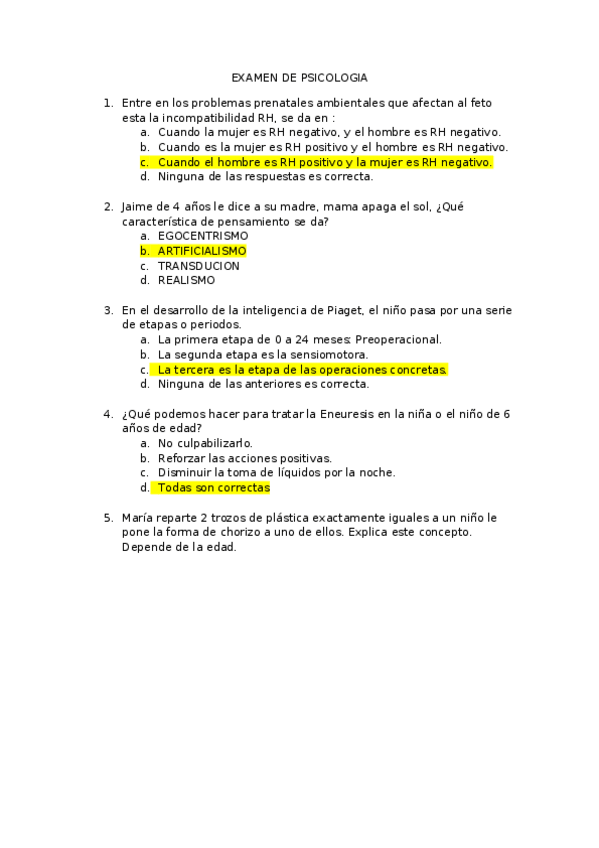 EXAMEN DE PSICOLOGIA

1. Entre en los problemas prenatales ambientales que afectan al feto esta la incompatibilidad RH, se da en :
a. Cuando la mujer es RH negativo, y el hombre es RH negativo.
b. Cuando es la mujer es RH positivo y el hombre es RH negativo.
c. Cuando el hombre es RH positivo y la mujer es RH negativo.
d. Ninguna de las respuestas es correcta.

2. Jaime de 4 años le dice a su madre, mama apaga el sol, ¿Qué característica de pensamiento se da?
a. EGOCENTRISMO
b. ARTIFICIALISMO
c. TRANSDUCION
d. REALISMO

3. En el desarrollo de la inteligencia de Piaget, el niño pasa por una serie de etapas o periodos.
a. La primera etapa de 0 a 24 meses: Preoperacional.
b. La segunda etapa es la sensiomotora.
c. La tercera es la etapa de las operaciones concretas.
d. Ninguna de las anteriores es correcta.

4. ¿Qué podemos hacer para tratar la Eneuresis en la niña o el niño de 6 años de edad?
a. No culpabilizarlo.
b. Reforzar las acciones positivas.
c. Disminuir la toma de líquidos por la noche.
d. Todas son correctas

5. María reparte 2 trozos de plástica exactamente iguales a un niño le pone la forma de chorizo a uno de ellos. Explica este concepto. Depende de la edad.